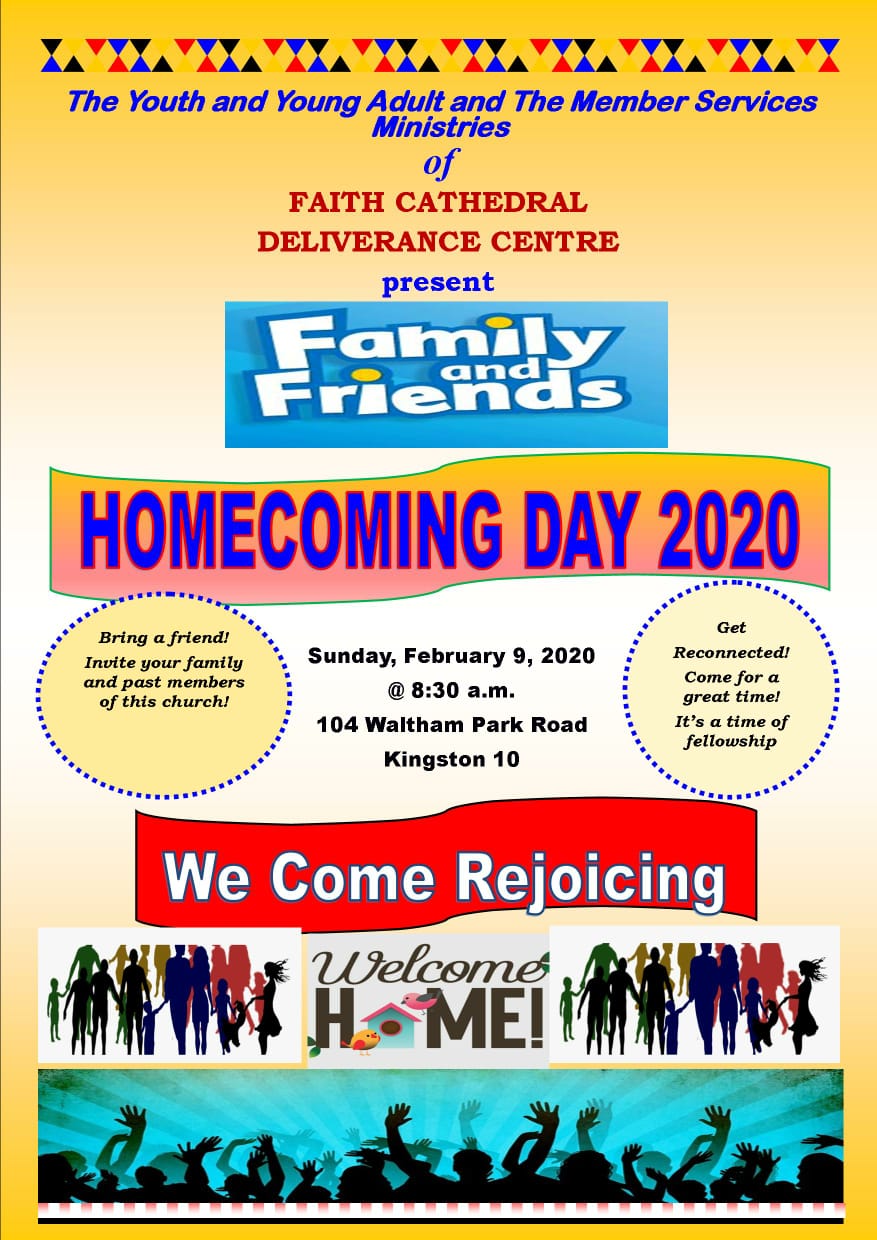 The Youth and Young Adult and The Member Services Ministries

of

FAITH CATHEDRAL

DELIVERANCE CENTRE

present

Family and Friends

HOMECOMING DAY 2020

Bring a friend! Invite your family and past members of this church!

Sunday, February 9, 2020

@ 8:30 a.m.

104 Waltham Park Road

Kingston 10

Get Reconnected! Come for a great time! It's a time of fellowship

We Come Rejoicing

Welcome HOME!